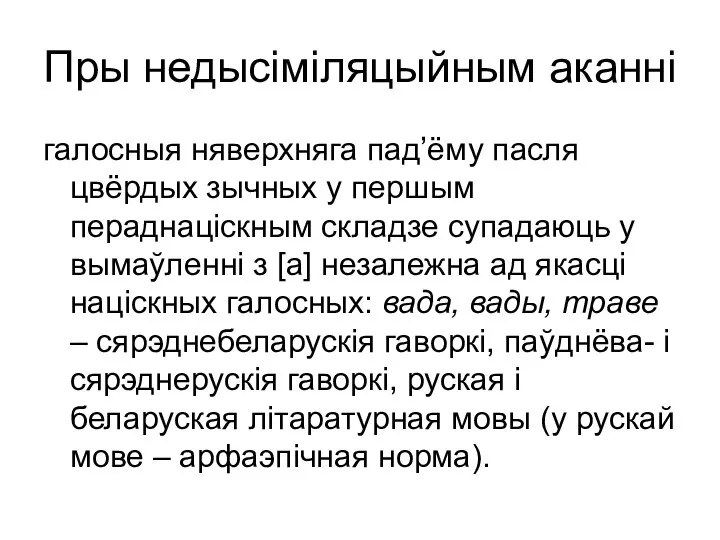 Пры недысіміляцыйным аканні

галосныя няверхняга пад’ёму пасля цвёрдых зычных у першым пераднаціскным складзе супадаюць у вымаўленні з [а] незалежна ад якасці націскных галосных: вада, вады, траве – сярэднебеларускія гаворкі, паўднёва- і сярэднерускія гаворкі, руская і беларуская літаратурная мовы (у рускай мове – арфаэпічная норма).